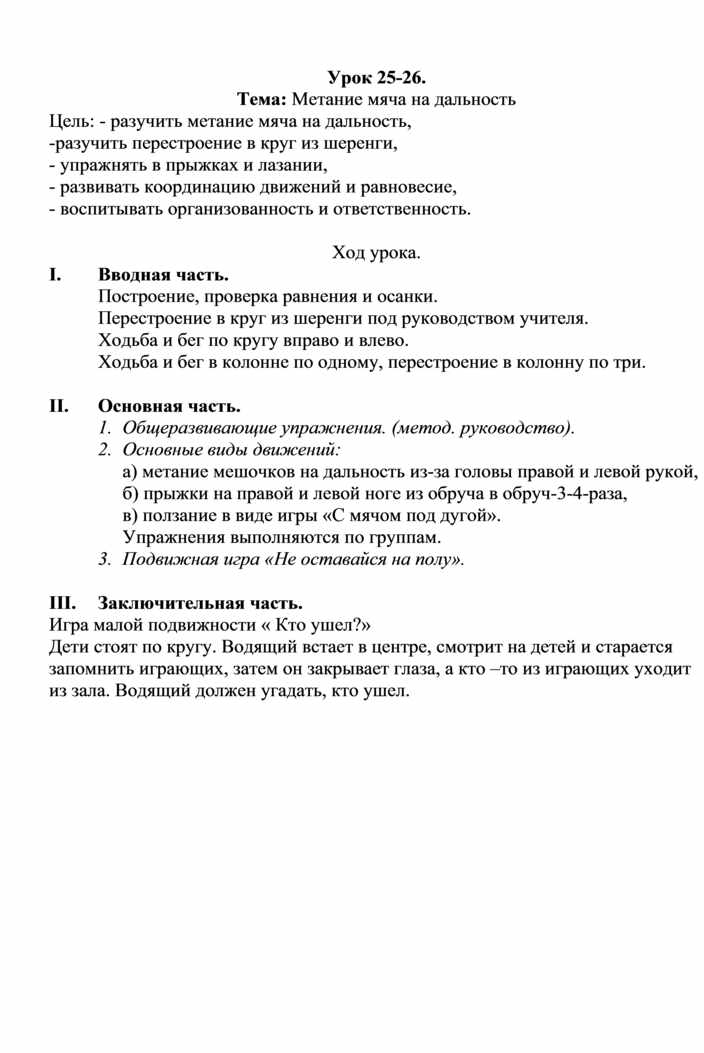 Урок 25-26.
Тема: Метание мяча на дальность

Цель: - разучить метание мяча на дальность,
-разучить перестроение в круг из шеренги,
- упражнять в прыжках и лазании,
- развивать координацию движений и равновесие,
- воспитывать организованность и ответственность.

Ход урока.

I. Вводная часть.
Построение, проверка равнения и осанки.
Перестроение в круг из шеренги под руководством учителя.
Ходьба и бег по кругу вправо и влево.
Ходьба и бег в колонне по одному, перестроение в колонну по три.

II. Основная часть.
1. Общеразвивающие упражнения. (метод. руководство).
2. Основные виды движений:
а) метание мешочков на дальность из-за головы правой и левой рукой,
б) прыжки на правой и левой ноге из обруча в обруч-3-4-раза,
в) ползание в виде игры «С мячом под дугой».
Упражнения выполняются по группам.
3. Подвижная игра «Не оставайся на полу».

III. Заключительная часть.
Игра малой подвижности « Кто ушел?»
Дети стоят по кругу. Водящий встает в центре, смотрит на детей и старается запомнить играющих, затем он закрывает глаза, а кто –то из играющих уходит из зала. Водящий должен угадать, кто ушел.